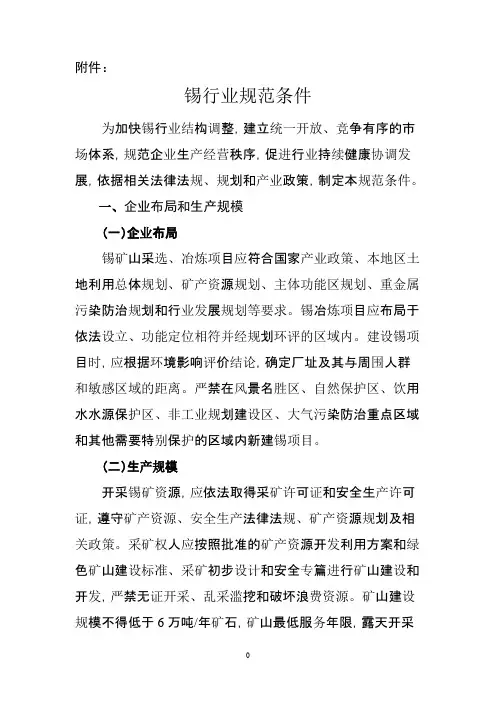 附件：

锡行业规范条件

为加快锡行业结构调整，建立统一开放、竞争有序的市场体系，规范企业生产经营秩序，促进行业持续健康协调发展，依据相关法律法规、规划和产业政策，制定本规范条件。

一、企业布局和生产规模

(一)企业布局

锡矿山采选、冶炼项目应符合国家产业政策、本地区土地利用总体规划、矿产资源规划、主体功能区规划、重金属污染防治规划和行业发展规划等要求。锡冶炼项目应布局于依法设立、功能定位相符并经规划环评的区域内。建设锡项目时，应根据环境影响评价结论，确定厂址及其与周围人群和敏感区域的距离。严禁在风景名胜区、自然保护区、饮用水水源保护区、非工业规划建设区、大气污染防治重点区域和其他需要特别保护的区域内新建锡项目。

(二)生产规模

开采锡矿资源，应依法取得采矿许可证和安全生产许可证，遵守矿产资源、安全生产法律法规、矿产资源规划及相关政策。采矿权人应按照批准的矿产资源开发利用方案和绿色矿山建设标准、采矿初步设计和安全专篇进行矿山建设和开发，严禁无证开采、乱采滥挖和破坏浪费资源。矿山建设规模不得低于 6 万吨/年矿石，矿山最低服务年限，露天开采

0